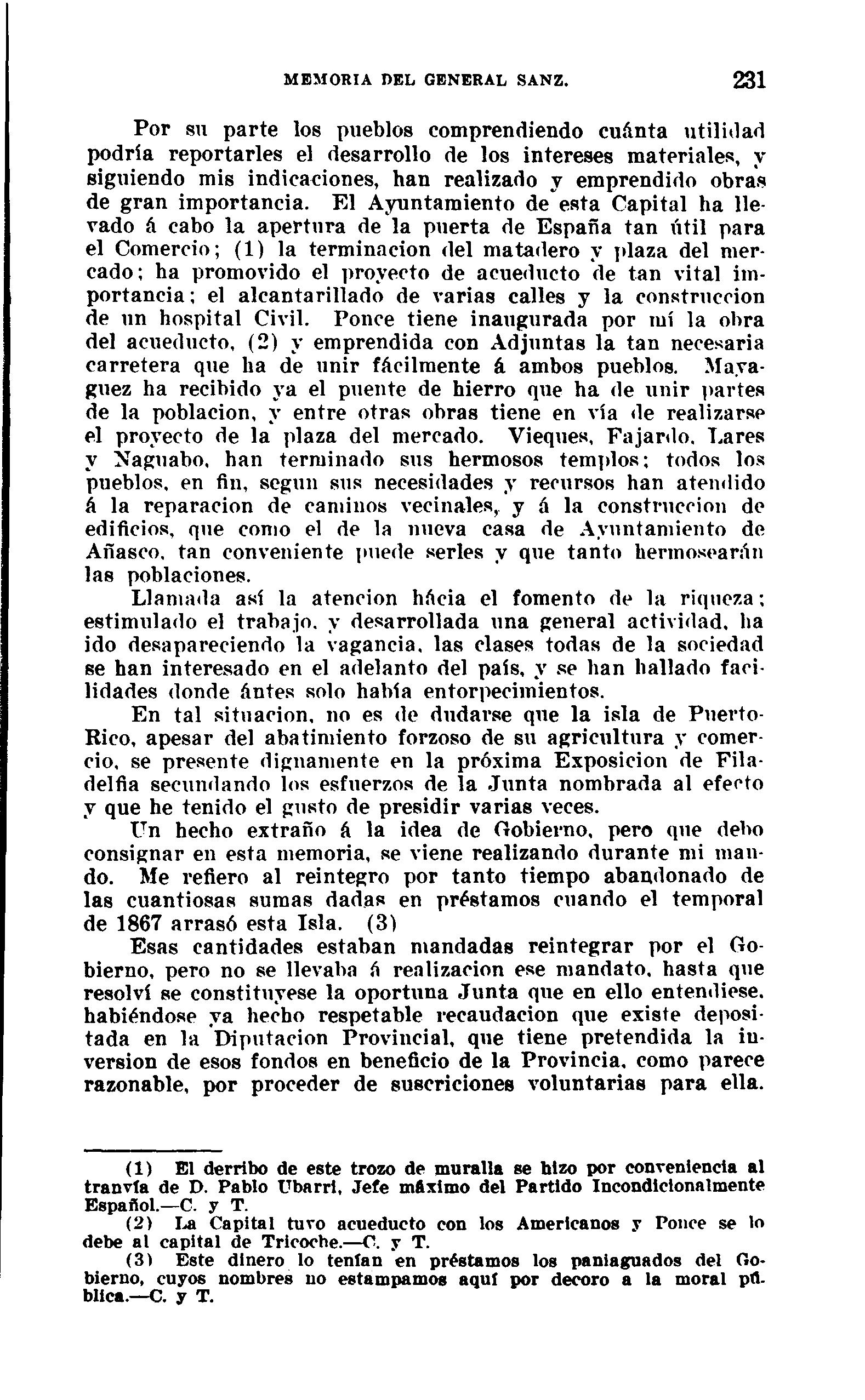 MEMORIA DEL GENERAL SANZ. 231

Por su parte los pueblos comprendiendo cuánta utilidad podría reportarles el desarrollo de los intereses materiales, y siguiendo mis indicaciones, han realizado y emprendido obras de gran importancia. El Ayuntamiento de esta Capital ha llevado á cabo la apertura de la puerta de España tan útil para el Comercio; (1) la terminacion del matadero y plaza del mercado; ha promovido el proyecto de acueducto de tan vital importancia; el alcantarillado de varias calles y la construccion de un hospital Civil. Ponce tiene inaugurada por mí la obra del acueducto, (2) y emprendida con Adjuntas la tan necesaria carretera que ha de unir fácilmente á ambos pueblos. Mayaguez ha recibido ya el puente de hierro que ha de unir partes de la poblacion, y entre otras obras tiene en vía de realizarse el proyecto de la plaza del mercado. Vieques, Fajardo, Lares y Naguabo, han terminado sus hermosos templos; todos los pueblos, en fin, segun sus necesidades y recursos han atendido á la reparacion de caminos vecinales, y á la construccion de edificios, que como el de la nueva casa de Ayuntamiento de Añasco, tan conveniente puede serles y que tanto hermosearán las poblaciones.

Llamada así la atencion hácia el fomento de la riqueza; estimulado el trabajo, y desarrollada una general actividad, ha ido desapareciendo la vagancia, las clases todas de la sociedad se han interesado en el adelanto del país, y se han hallado facilidades donde ántes solo había entorpecimientos.

En tal situacion, no es de dudarse que la isla de Puerto-Rico, apesar del abatimiento forzoso de su agricultura y comercio, se presente dignamente en la próxima Exposicion de Filadelfia secundando los esfuerzos de la Junta nombrada al efecto y que he tenido el gusto de presidir varias veces.

Un hecho extraño á la idea de Gobierno, pero que debo consignar en esta memoria, se viene realizando durante mi mando. Me refiero al reintegro por tanto tiempo abandonado de las cuantiosas sumas dadas en préstamos cuando el temporal de 1867 arrasó esta Isla. (3)

Esas cantidades estaban mandadas reintegrar por el Gobierno, pero no se llevaba á realizacion ese mandato, hasta que resolví se constituyese la oportuna Junta que en ello entendiese, habiéndose ya hecho respetable recaudacion que existe depositada en la Diputacion Provincial, que tiene pretendida la inversion de esos fondos en beneficio de la Provincia, como parece razonable, por proceder de suscriciones voluntarias para ella.

(1) El derribo de este trozo de muralla se hizo por conveniencia al tranvía de D. Pablo Ubarri, Jefe máximo del Partido Incondicionalmente Español.—C. y T.

(2) La Capital tuvo acueducto con los Americanos y Ponce se lo debe al capital de Tricoche.—C. y T.

(3) Este dinero lo tenían en préstamos los paniaguados del Gobierno, cuyos nombres no estampamos aquí por decoro a la moral pública.—C. y T.